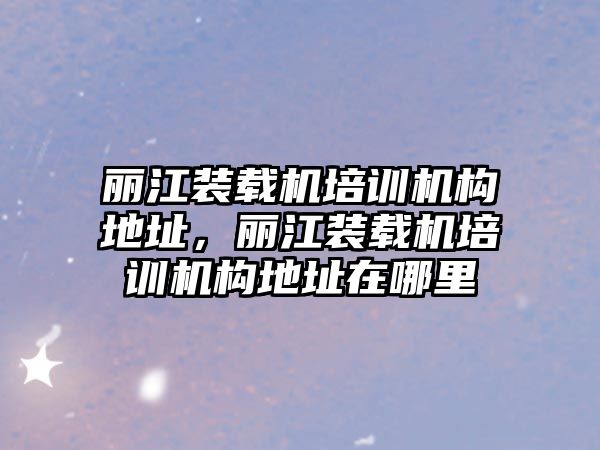 丽江装载机培训机构地址，丽江装载机培训机构地址在哪里